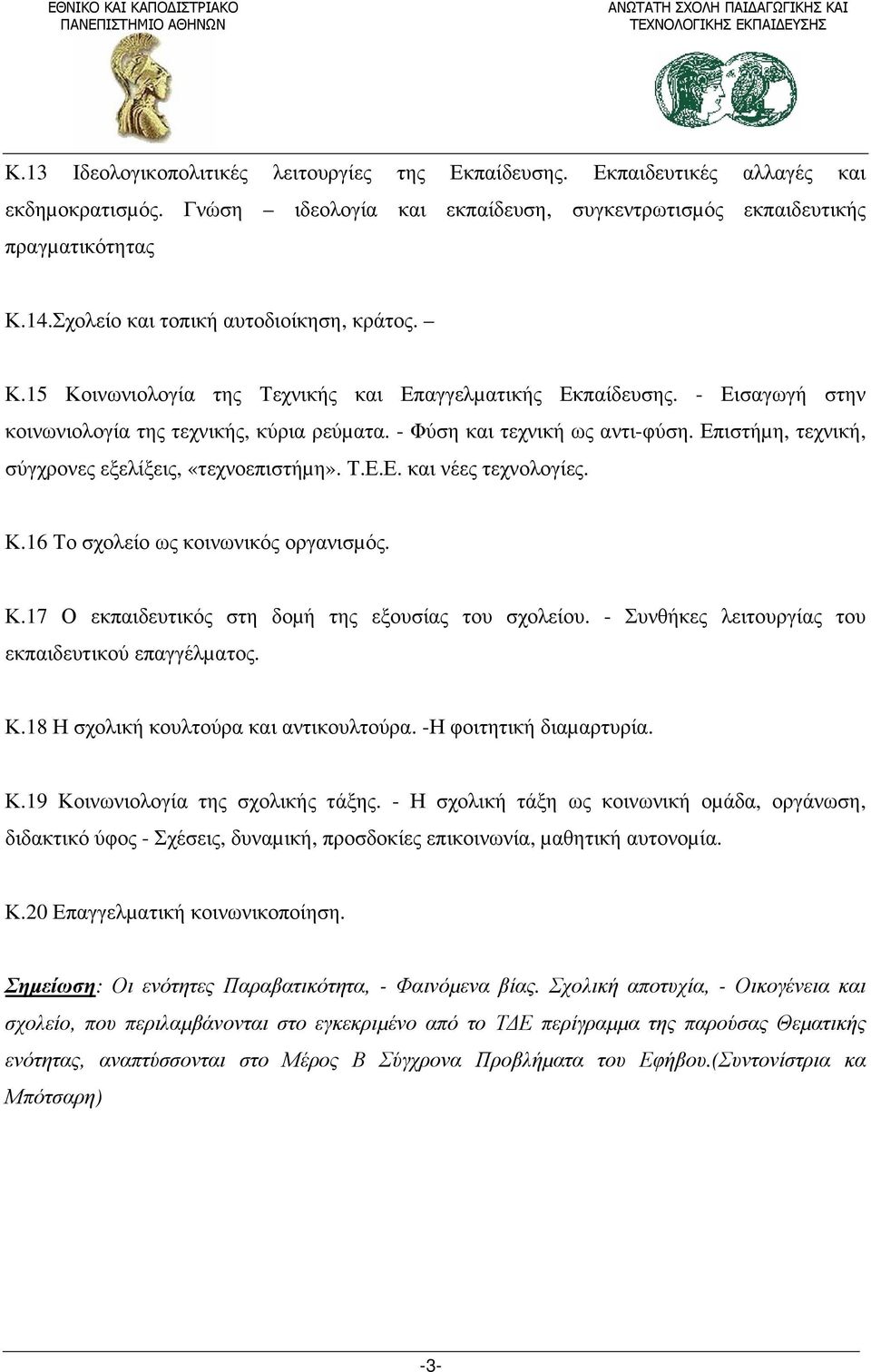 ΕΘΝΙΚΟ ΚΑΙ ΚΑΠΟΔΙΣΤΡΙΑΚΟ ΠΑΝΕΠΙΣΤΗΜΙΟ ΑΘΗΝΩΝ

ΑΝΩΤΑΤΗ ΣΧΟΛΗ ΠΑΙΔΑΓΩΓΙΚΗΣ ΚΑΙ ΤΕΧΝΟΛΟΓΙΚΗΣ ΕΚΠΑΙΔΕΥΣΗΣ

Κ.13 Ιδεολογικοπολιτικές λειτουργίες της Εκπαίδευσης. Εκπαιδευτικές αλλαγές και εκδημοκρατισμός. Γνώση – ιδεολογία και εκπαίδευση, συγκεντρωτισμός εκπαιδευτικής πραγματικότητας

Κ.14.Σχολείο και τοπική αυτοδιοίκηση, κράτος. –

Κ.15 Κοινωνιολογία της Τεχνικής και Επαγγελματικής Εκπαίδευσης. - Εισαγωγή στην κοινωνιολογία της τεχνικής, κύρια ρεύματα. - Φύση και τεχνική ως αντι-φύση. Επιστήμη, τεχνική, σύγχρονες εξελίξεις, «τεχνοεπιστήμη». Τ.Ε.Ε. και νέες τεχνολογίες.

Κ.16 Το σχολείο ως κοινωνικός οργανισμός.

Κ.17 Ο εκπαιδευτικός στη δομή της εξουσίας του σχολείου. - Συνθήκες λειτουργίας του εκπαιδευτικού επαγγέλματος.

Κ.18 Η σχολική κουλτούρα και αντικουλτούρα. -Η φοιτητική διαμαρτυρία.

Κ.19 Κοινωνιολογία της σχολικής τάξης. - Η σχολική τάξη ως κοινωνική ομάδα, οργάνωση, διδακτικό ύφος - Σχέσεις, δυναμική, προσδοκίες επικοινωνία, μαθητική αυτονομία.

Κ.20 Επαγγελματική κοινωνικοποίηση.

Σημείωση: Οι ενότητες Παραβατικότητα, - Φαινόμενα βίας. Σχολική αποτυχία, - Οικογένεια και σχολείο, που περιλαμβάνονται στο εγκεκριμένο από το ΤΔΕ περίγραμμα της παρούσας Θεματικής ενότητας, αναπτύσσονται στο Μέρος Β Σύγχρονα Προβλήματα του Εφήβου.(Συντονίστρια κα Μπότσαρη)

-3-